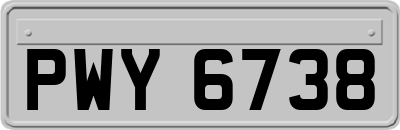 PWY 6738